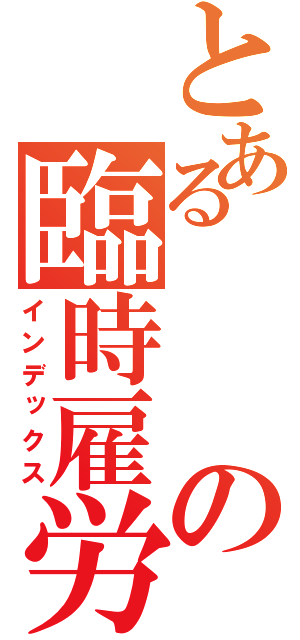 とある臨時雇の労
インデックス